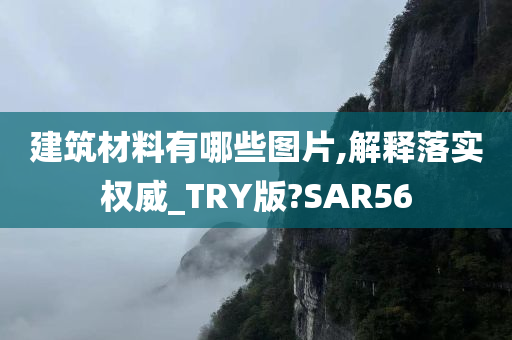 建筑材料有哪些图片,解释落实权威_TRY版?SAR56